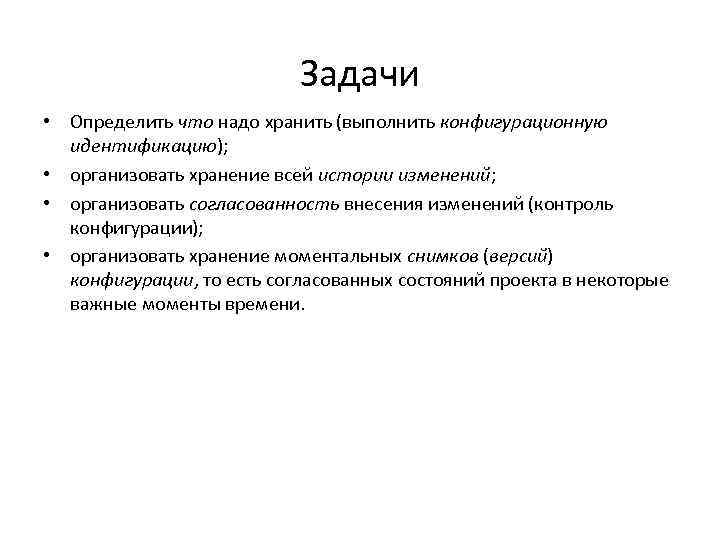 Задачи

• Определить что надо хранить (выполнить конфигурационную идентификацию);
• организовать хранение всей истории изменений;
• организовать согласованность внесения изменений (контроль конфигурации);
• организовать хранение моментальных снимков (версий) конфигурации, то есть согласованных состояний проекта в некоторые важные моменты времени.